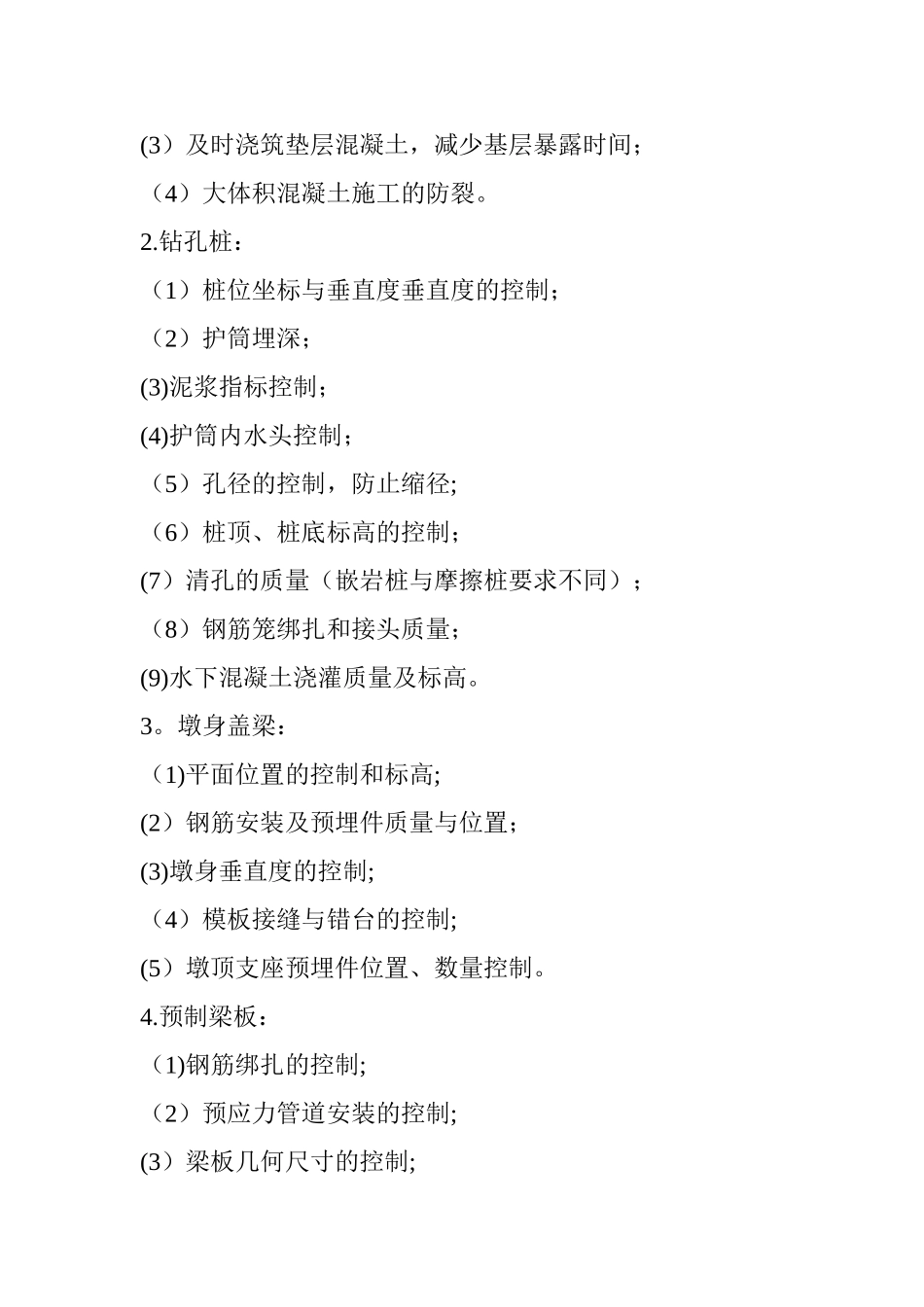 (3）及时浇筑垫层混凝土，减少基层暴露时间；

（4）大体积混凝土施工的防裂。

2.钻孔桩：

（1）桩位坐标与垂直度垂直度的控制；

（2）护筒埋深；

(3)泥浆指标控制；

(4)护筒内水头控制；

（5）孔径的控制，防止缩径;

（6）桩顶、桩底标高的控制；

(7）清孔的质量（嵌岩桩与摩擦桩要求不同）；

（8）钢筋笼绑扎和接头质量；

(9)水下混凝土浇灌质量及标高。

3。墩身盖梁：

（1)平面位置的控制和标高;

(2）钢筋安装及预埋件质量与位置；

(3)墩身垂直度的控制;

（4）模板接缝与错台的控制;

(5）墩顶支座预埋件位置、数量控制。

4.预制梁板：

（1)钢筋绑扎的控制;

（2）预应力管道安装的控制;

(3）梁板几何尺寸的控制;